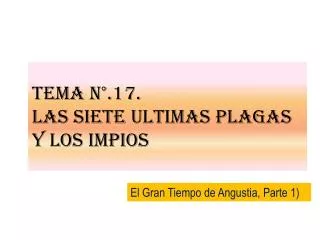 TEMA N°.17.
LAS SIETE ULTIMAS PLAGAS
Y LOS IMPIOS

El Gran Tiempo de Angustia, Parte 1)